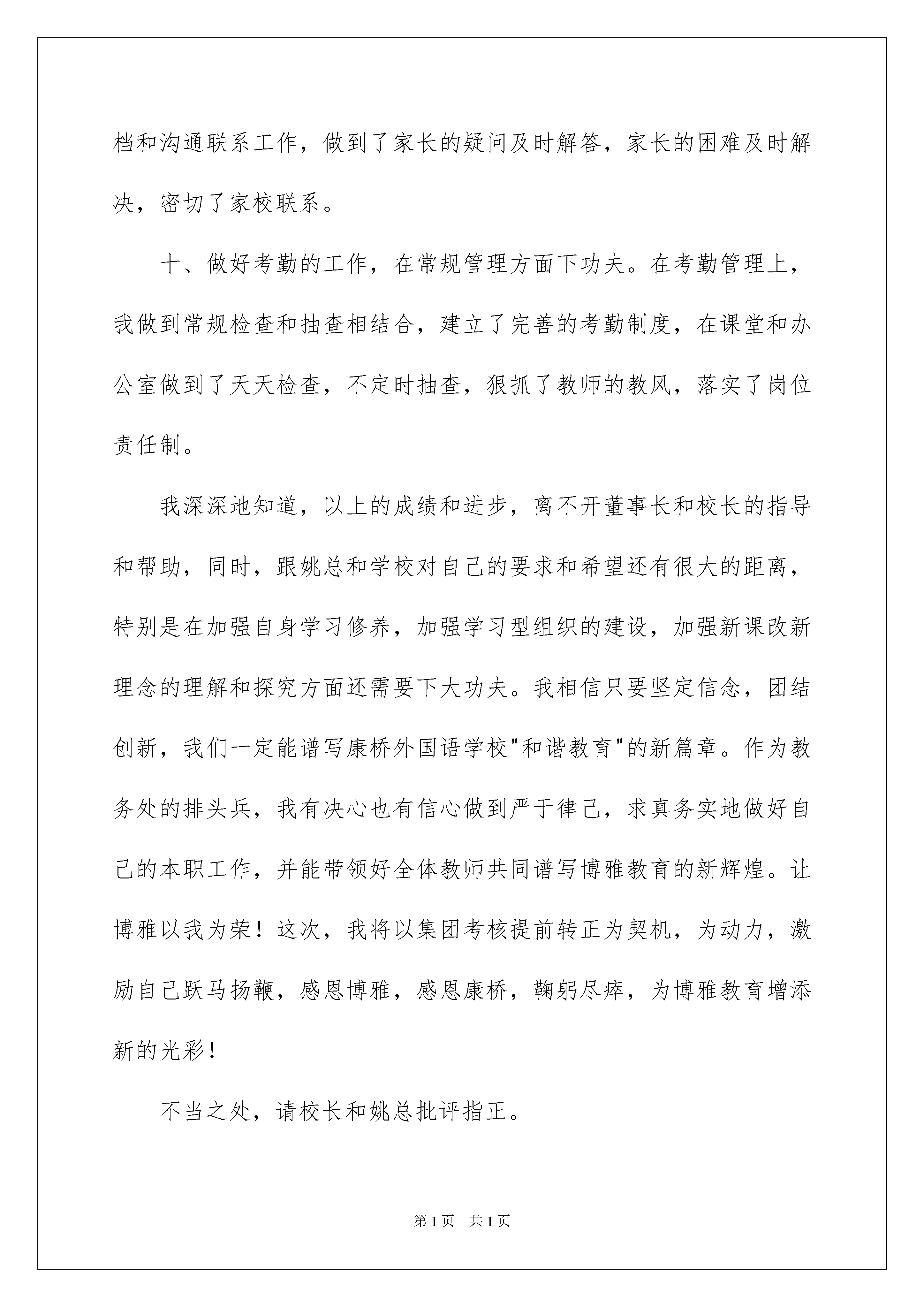 档和沟通联系工作，做到了家长的疑问及时解答，家长的困难及时解决，密切了家校联系。

十、做好考勤的工作，在常规管理方面下功夫。在考勤管理上，我做到常规检查和抽查相结合，建立了完善的考勤制度，在课堂和办公室做到了天天检查，不定时抽查，狠抓了教师的教风，落实了岗位责任制。

我深深地知道，以上的成绩和进步，离不开董事长和校长的指导和帮助，同时，跟姚总和学校对自己的要求和希望还有很大的距离，特别是在加强自身学习修养，加强学习型组织的建设，加强新课改新理念的理解和探究方面还需要下大功夫。我相信只要坚定信念，团结创新，我们一定能谱写康桥外国语学校"和谐教育"的新篇章。作为教务处的排头兵，我有决心也有信心做到严于律己，求真务实地做好自己的本职工作，并能带领好全体教师共同谱写博雅教育的新辉煌。让博雅以我为荣！这次，我将以集团考核提前转正为契机，为动力，激励自己跃马扬鞭，感恩博雅，感恩康桥，鞠躬尽瘁，为博雅教育增添新的光彩！

不当之处，请校长和姚总批评指正。

第1页 共1页